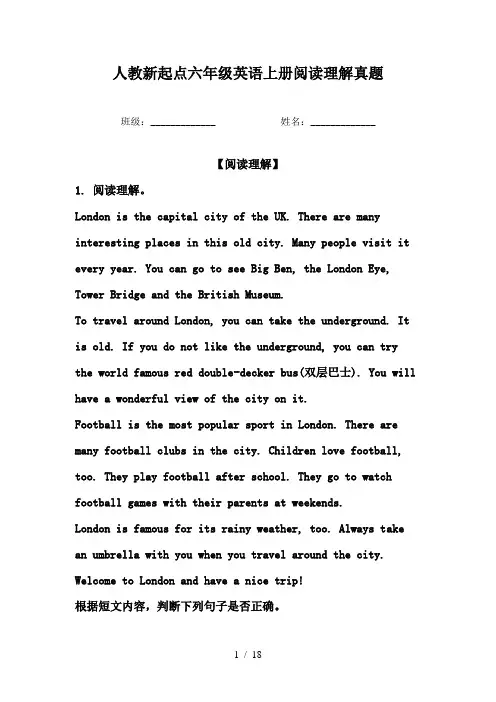 人教新起点六年级英语上册阅读理解真题

班级：____________　　　　姓名：____________

【阅读理解】

1. 阅读理解。

London is the capital city of the UK. There are many interesting places in this old city. Many people visit it every year. You can go to see Big Ben, the London Eye, Tower Bridge and the British Museum.

To travel around London, you can take the underground. It is old. If you do not like the underground, you can try the world famous red double-decker bus(双层巴士). You will have a wonderful view of the city on it.

Football is the most popular sport in London. There are many football clubs in the city. Children love football, too. They play football after school. They go to watch football games with their parents at weekends.

London is famous for its rainy weather, too. Always take an umbrella with you when you travel around the city.

Welcome to London and have a nice trip!

根据短文内容，判断下列句子是否正确。

1 / 18